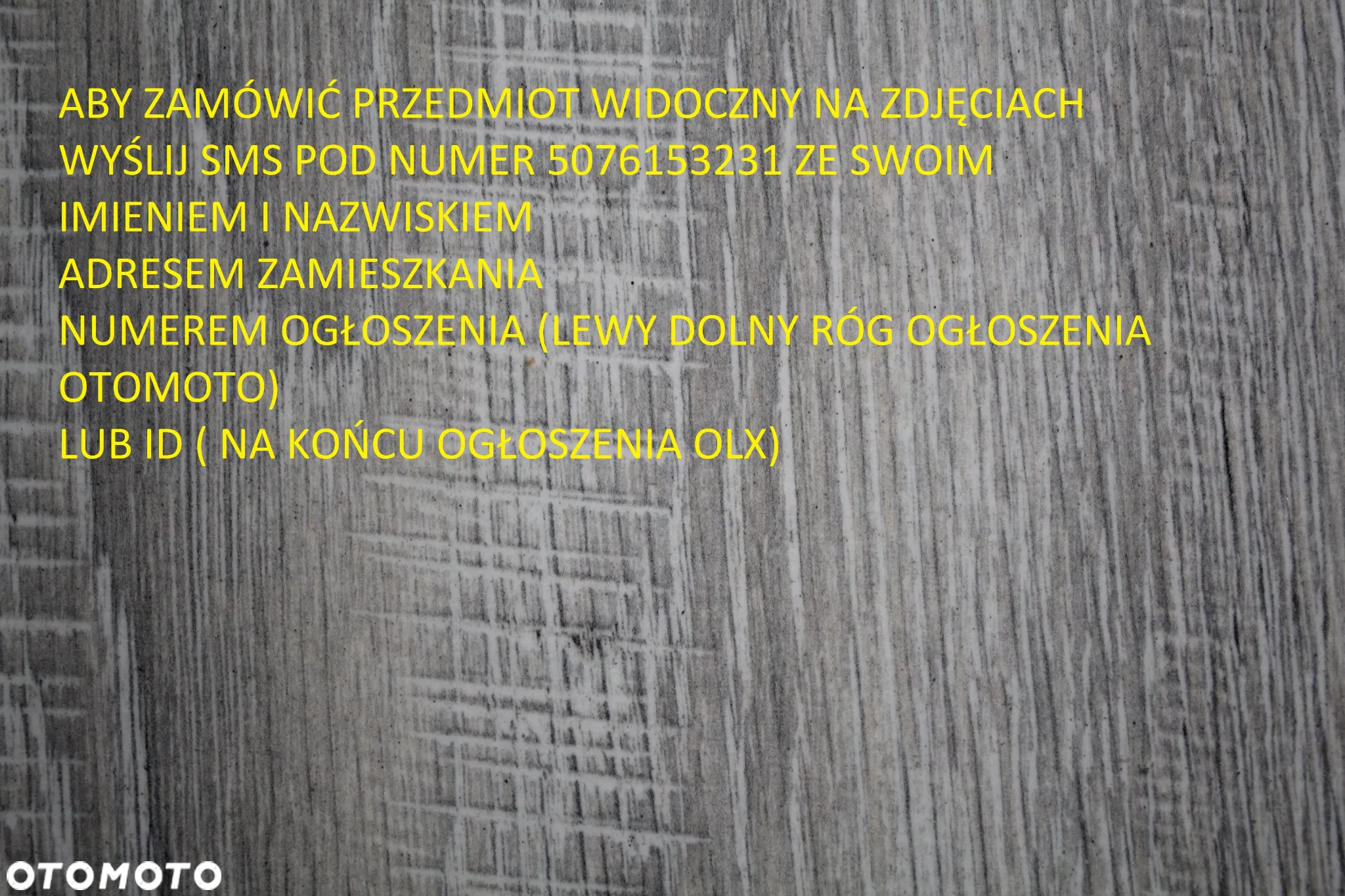 ABY ZAMÓWIĆ PRZEDMIOT WIDOCZNY NA ZDJĘCIACH
WYŚLIJ SMS POD NUMER 5076153231 ZE SWOIM
IMIENIEM I NAZWISKIEM
ADRESEM ZAMIESZKANIA
NUMEREM OGŁOSZENIA (LEWY DOLNY RÓG OGŁOSZENIA OTOMOTO)
LUB ID ( NA KOŃCU OGŁOSZENIA OLX)

OTOMOTO